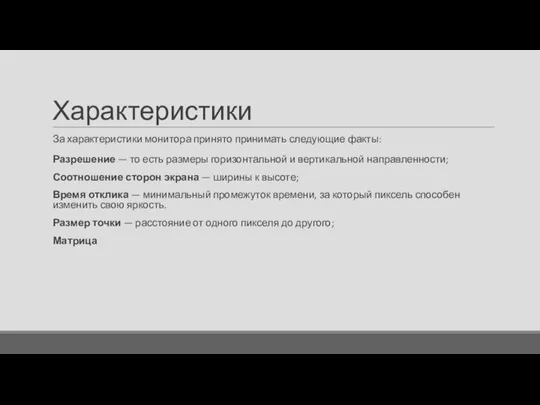 Характеристики

За характеристики монитора принято принимать следующие факты:

Разрешение — то есть размеры горизонтальной и вертикальной направленности;

Соотношение сторон экрана — ширины к высоте;

Время отклика — минимальный промежуток времени, за который пиксель способен изменить свою яркость.

Размер точки — расстояние от одного пикселя до другого;

Матрица